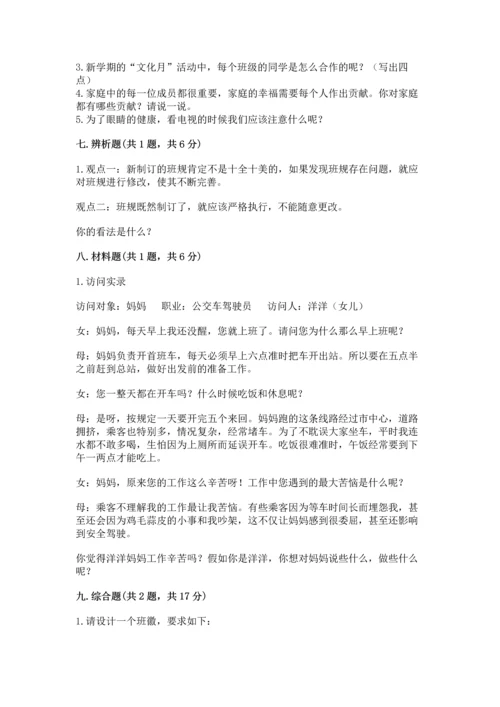 3. 新学期的“文化月”活动中，每个班级的同学是怎么合作的呢？（写出四点）
4. 家庭中的每一位成员都很重要，家庭的幸福需要每个人作出贡献。你对家庭都有哪些贡献？请说一说。
5. 为了眼睛的健康，看电视的时候我们应该注意什么呢？

七. 辨析题（共 1 题，共 6 分）

1. 观点一：新制订的班规肯定不是十全十美的，如果发现班规存在问题，就应对班规进行修改，使其不断完善。

观点二：班规既然制订了，就应该严格执行，不能随意更改。

你的看法是什么？

八. 材料题（共 1 题，共 6 分）

1. 访问实录

访问对象：妈妈　职业：公交车驾驶员　访问人：洋洋（女儿）

女：妈妈，每天早上我还没醒，您就上班了。请问您为什么那么早上班呢？

母：妈妈负责开首班车，每天必须早上六点准时把车开出站。所以要在五点半之前赶到总站，做好出发前的准备工作。

女：您一整天都在开车吗？什么时候吃饭和休息呢？

母：是呀，按规定一天要开完五个来回。妈妈跑的这条线路经过市中心，道路拥挤，乘客也特别多，情况复杂，经常堵车。为了不耽误大家坐车，平时我连水都不敢多喝，生怕因为上厕所而延误开车。吃饭很难准时，午饭经常要到下午一两点才能吃上。

女：妈妈，原来您的工作这么辛苦呀！工作中您遇到的最大苦恼是什么呢？

母：乘客不理解我的工作最让我苦恼。有些乘客因为等车时间长而埋怨我，甚至还会因为鸡毛蒜皮的小事和我吵架，这不仅让妈妈感到很委屈，甚至还影响到安全驾驶。

你觉得洋洋妈妈工作辛苦吗？假如你是洋洋，你想对妈妈说些什么，做些什么呢？

九. 综合题（共 2 题，共 17 分）

1. 请设计一个班徽，要求如下：